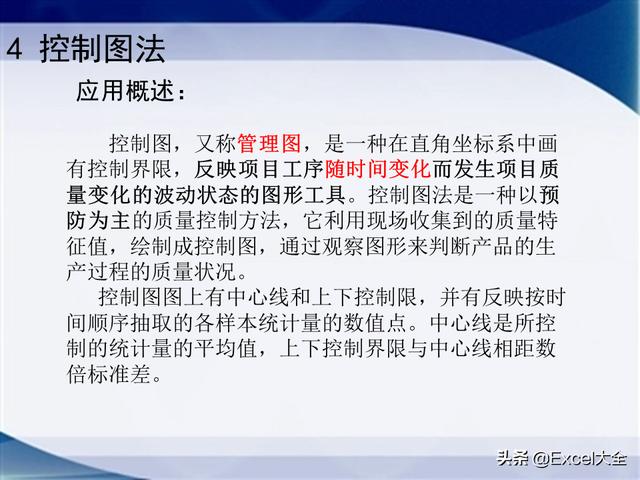 4 控制图法

应用概述：

控制图，又称管理图，是一种在直角坐标系中画有控制界限，反映项目工序随时间变化而发生项目质量变化的波动状态的图形工具。控制图法是一种以预防为主的质量控制方法，它利用现场收集到的质量特征值，绘制成控制图，通过观察图形来判断产品的生产过程的质量状况。

控制图图上有中心线和上下控制限，并有反映按时间顺序抽取的各样本统计量的数值点。中心线是所控制的统计量的平均值，上下控制界限与中心线相距数倍标准差。

头条 @Excel大全